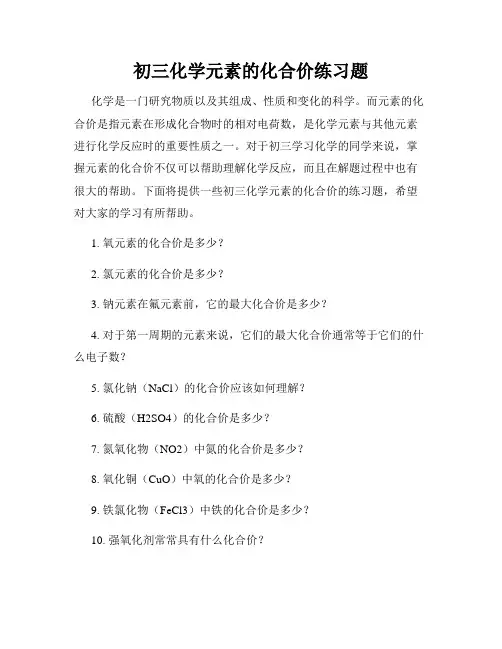 初三化学元素的化合价练习题

化学是一门研究物质以及其组成、性质和变化的科学。而元素的化合价是指元素在形成化合物时的相对电荷数，是化学元素与其他元素进行化学反应时的重要性质之一。对于初三学习化学的同学来说，掌握元素的化合价不仅可以帮助理解化学反应，而且在解题过程中也有很大的帮助。下面将提供一些初三化学元素的化合价的练习题，希望对大家的学习有所帮助。

1. 氧元素的化合价是多少？

2. 氯元素的化合价是多少？

3. 钠元素在氟元素前，它的最大化合价是多少？

4. 对于第一周期的元素来说，它们的最大化合价通常等于它们的什么电子数？

5. 氯化钠（NaCl）的化合价应该如何理解？

6. 硫酸（H2SO4）的化合价是多少？

7. 氮氧化物（NO2）中氮的化合价是多少？

8. 氧化铜（CuO）中氧的化合价是多少？

9. 铁氯化物（FeCl3）中铁的化合价是多少？

10. 强氧化剂常常具有什么化合价？